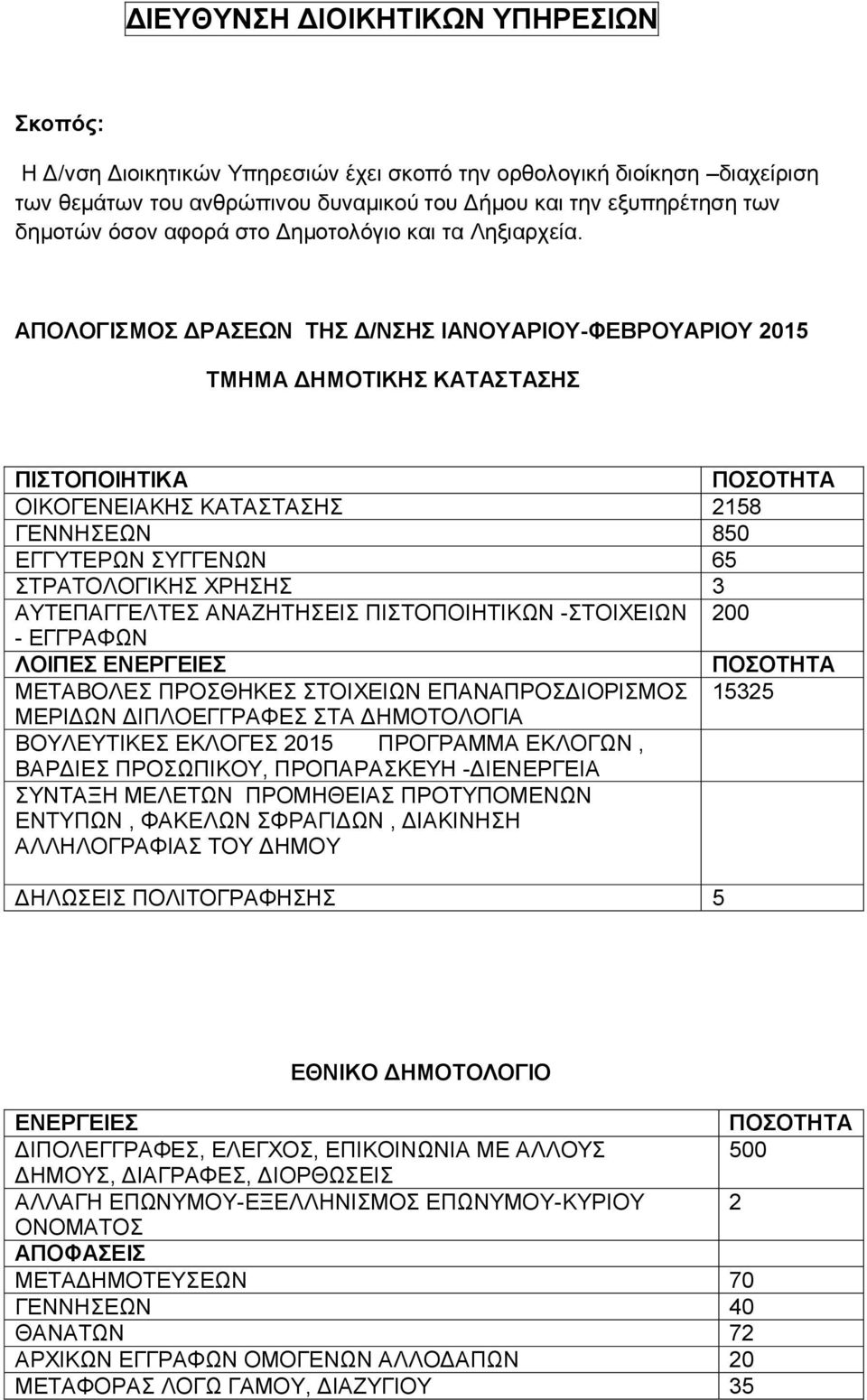 ΔΙΕΥΘΥΝΣΗ ΔΙΟΙΚΗΤΙΚΩΝ ΥΠΗΡΕΣΙΩΝ

Σκοπός:

Η Δ/νση Διοικητικών Υπηρεσιών έχει σκοπό την ορθολογική διοίκηση –διαχείριση των θεμάτων του ανθρώπινου δυναμικού του Δήμου και την εξυπηρέτηση των δημοτών όσον αφορά στο Δημοτολόγιο και τα Ληξιαρχεία.

ΑΠΟΛΟΓΙΣΜΟΣ ΔΡΑΣΕΩΝ ΤΗΣ Δ/ΝΣΗΣ ΙΑΝΟΥΑΡΙΟΥ-ΦΕΒΡΟΥΑΡΙΟΥ 2015

ΤΜΗΜΑ ΔΗΜΟΤΙΚΗΣ ΚΑΤΑΣΤΑΣΗΣ

| ΠΙΣΤΟΠΟΙΗΤΙΚΑ | ΠΟΣΟΤΗΤΑ |
|---|---|
| ΟΙΚΟΓΕΝΕΙΑΚΗΣ ΚΑΤΑΣΤΑΣΗΣ | 2158 |
| ΓΕΝΝΗΣΕΩΝ | 850 |
| ΕΓΓΥΤΕΡΩΝ ΣΥΓΓΕΝΩΝ | 65 |
| ΣΤΡΑΤΟΛΟΓΙΚΗΣ ΧΡΗΣΗΣ | 3 |
| ΑΥΤΕΠΑΓΓΕΛΤΕΣ ΑΝΑΖΗΤΗΣΕΙΣ ΠΙΣΤΟΠΟΙΗΤΙΚΩΝ -ΣΤΟΙΧΕΙΩΝ - ΕΓΓΡΑΦΩΝ | 200 |
| ΛΟΙΠΕΣ ΕΝΕΡΓΕΙΕΣ | ΠΟΣΟΤΗΤΑ |
| ΜΕΤΑΒΟΛΕΣ ΠΡΟΣΘΗΚΕΣ ΣΤΟΙΧΕΙΩΝ ΕΠΑΝΑΠΡΟΣΔΙΟΡΙΣΜΟΣ ΜΕΡΙΔΩΝ ΔΙΠΛΟΕΓΓΡΑΦΕΣ ΣΤΑ ΔΗΜΟΤΟΛΟΓΙΑ | 15325 |
| ΒΟΥΛΕΥΤΙΚΕΣ ΕΚΛΟΓΕΣ 2015 ΠΡΟΓΡΑΜΜΑ ΕΚΛΟΓΩΝ , ΒΑΡΔΙΕΣ ΠΡΟΣΩΠΙΚΟΥ, ΠΡΟΠΑΡΑΣΚΕΥΗ -ΔΙΕΝΕΡΓΕΙΑ | |
| ΣΥΝΤΑΞΗ ΜΕΛΕΤΩΝ ΠΡΟΜΗΘΕΙΑΣ ΠΡΟΤΥΠΟΜΕΝΩΝ ΕΝΤΥΠΩΝ , ΦΑΚΕΛΩΝ ΣΦΡΑΓΙΔΩΝ , ΔΙΑΚΙΝΗΣΗ ΑΛΛΗΛΟΓΡΑΦΙΑΣ ΤΟΥ ΔΗΜΟΥ | |
| ΔΗΛΩΣΕΙΣ ΠΟΛΙΤΟΓΡΑΦΗΣΗΣ | 5 |

ΕΘΝΙΚΟ ΔΗΜΟΤΟΛΟΓΙΟ

| ΕΝΕΡΓΕΙΕΣ | ΠΟΣΟΤΗΤΑ |
|---|---|
| ΔΙΠΟΛΕΓΓΡΑΦΕΣ, ΕΛΕΓΧΟΣ, ΕΠΙΚΟΙΝΩΝΙΑ ΜΕ ΑΛΛΟΥΣ ΔΗΜΟΥΣ, ΔΙΑΓΡΑΦΕΣ, ΔΙΟΡΘΩΣΕΙΣ | 500 |
| ΑΛΛΑΓΗ ΕΠΩΝΥΜΟΥ-ΕΞΕΛΛΗΝΙΣΜΟΣ ΕΠΩΝΥΜΟΥ-ΚΥΡΙΟΥ ΟΝΟΜΑΤΟΣ | 2 |
| ΑΠΟΦΑΣΕΙΣ | |
| ΜΕΤΑΔΗΜΟΤΕΥΣΕΩΝ | 70 |
| ΓΕΝΝΗΣΕΩΝ | 40 |
| ΘΑΝΑΤΩΝ | 72 |
| ΑΡΧΙΚΩΝ ΕΓΓΡΑΦΩΝ ΟΜΟΓΕΝΩΝ ΑΛΛΟΔΑΠΩΝ | 20 |
| ΜΕΤΑΦΟΡΑΣ ΛΟΓΩ ΓΑΜΟΥ, ΔΙΑΖΥΓΙΟΥ | 35 |